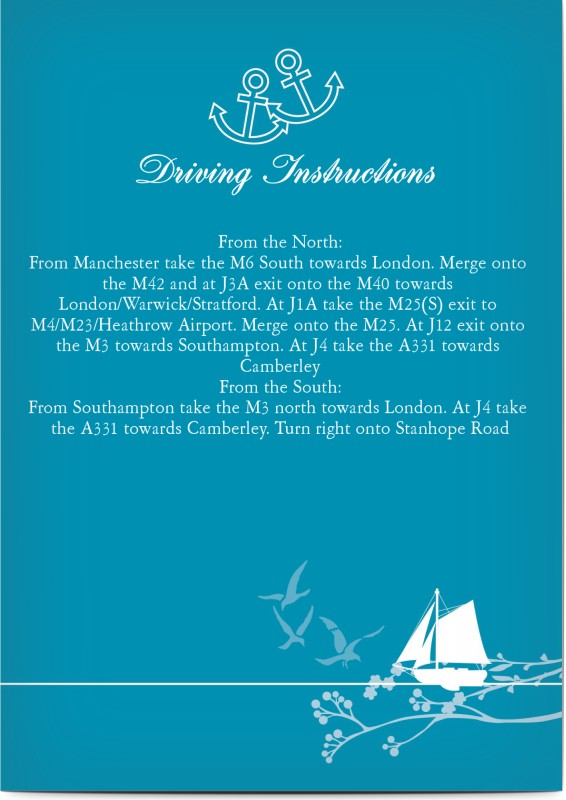 Driving Instructions

From the North:
From Manchester take the M6 South towards London. Merge onto the M42 and at J3A exit onto the M40 towards London/Warwick/Stratford. At J1A take the M25(S) exit to M4/M23/Heathrow Airport. Merge onto the M25. At J12 exit onto the M3 towards Southampton. At J4 take the A331 towards Camberley

From the South:
From Southampton take the M3 north towards London. At J4 take the A331 towards Camberley. Turn right onto Stanhope Road